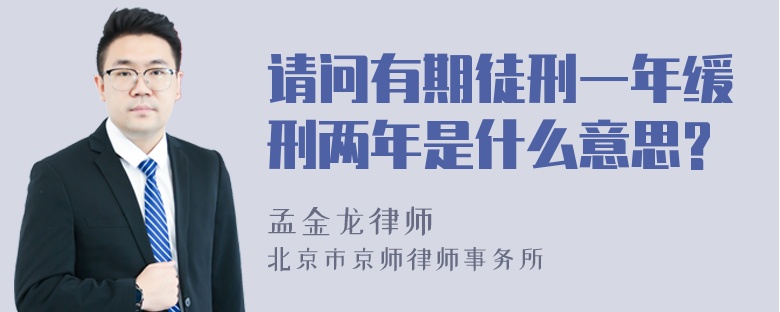 请问有期徒刑一年缓刑两年是什么意思?

孟金龙律师
北京市京师律师事务所